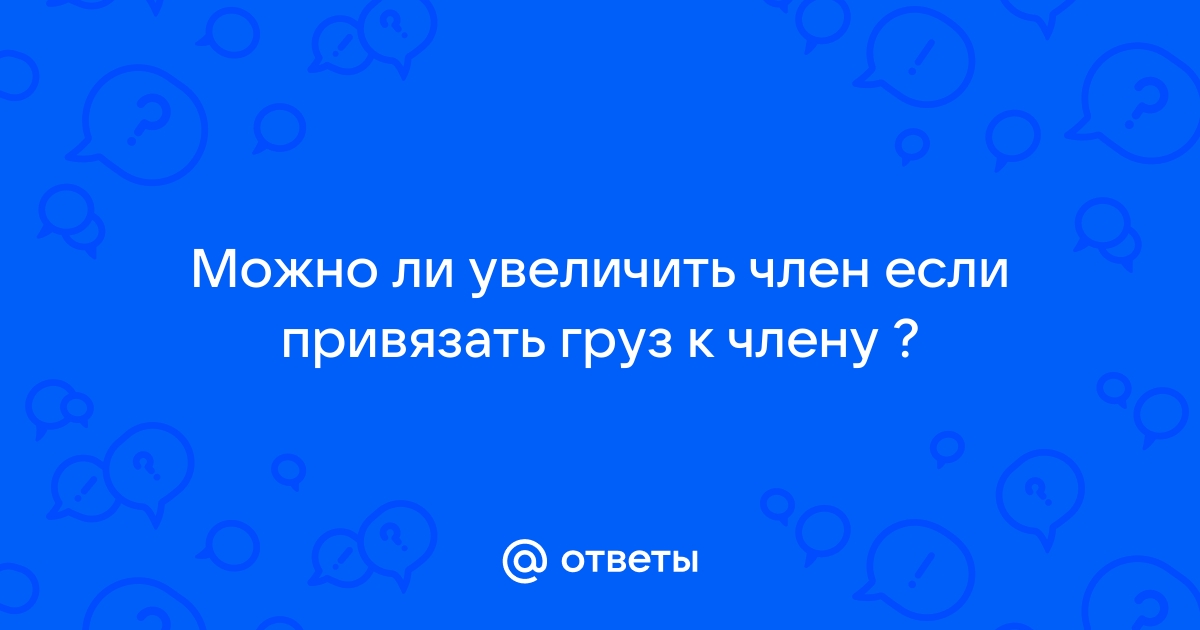 Можно ли увеличить член если привязать груз к члену ?

@ ответы